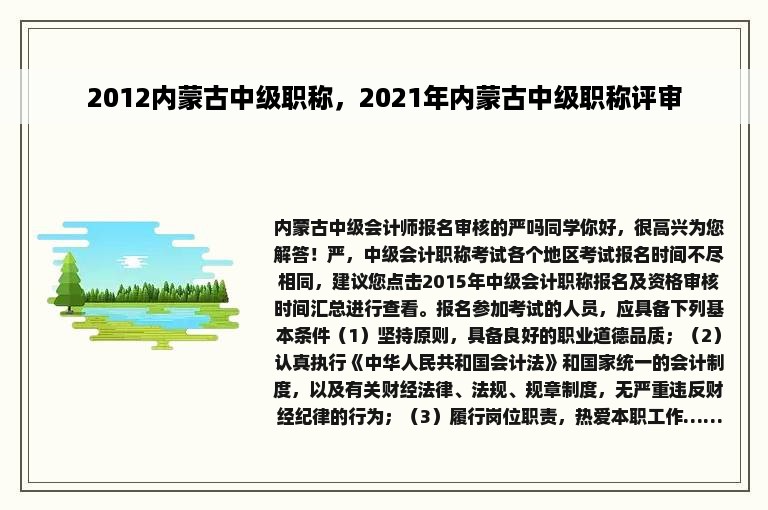 2012内蒙古中级职称，2021年内蒙古中级职称评审

内蒙古中级会计师报名审核的严吗同学你好，很高兴为您解答！严，中级会计职称考试各个地区考试报名时间不尽相同，建议您点击2015年中级会计职称报名及资格审核时间汇总进行查看。报名参加考试的人员，应具备下列基本条件（1）坚持原则，具备良好的职业道德品质；（2）认真执行《中华人民共和国会计法》和国家统一的会计制度，以及有关财经法律、法规、规章制度，无严重违反财经纪律的行为；（3）履行岗位职责，热爱本职工作......